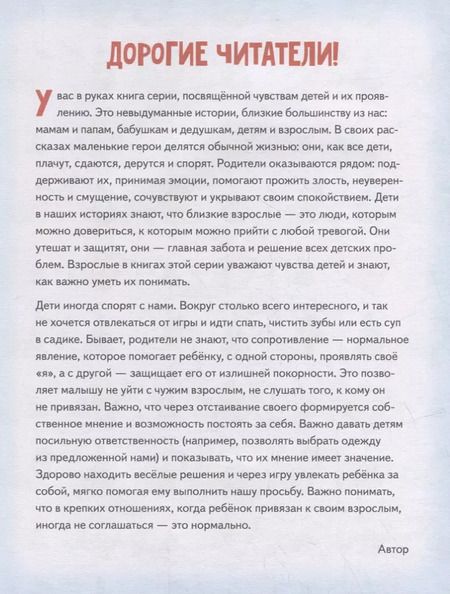 ДОРОГИЕ ЧИТАТЕЛИ!

У вас в руках книга серии, посвящённой чувствам детей и их проявлению. Это невыдуманные истории, близкие большинству из нас: мамам и папам, бабушкам и дедушкам, детям и взрослым. В своих рассказах маленькие герои делятся обычной жизнью: они, как все дети, плачут, сдаются, дерутся и спорят. Родители оказываются рядом: поддерживают их, принимая эмоции, помогают прожить злость, неуверенность и смущение, сочувствуют и укрывают своим спокойствием. Дети в наших историях знают, что близкие взрослые — это люди, которым можно довериться, к которым можно прийти с любой тревогой. Они утешат и защитят, они — главная забота и решение всех детских проблем. Взрослые в книгах этой серии уважают чувства детей и знают, как важно уметь их понимать.

Дети иногда спорят с нами. Вокруг столько всего интересного, и так не хочется отвлекаться от игры и идти спать, чистить зубы или есть суп в садике. Бывает, родители не знают, что сопротивление — нормальное явление, которое помогает ребёнку, с одной стороны, проявлять своё «я», а с другой — защищает его от излишней покорности. Это позволяет малышу не уйти с чужим взрослым, не слушать того, к кому он не привязан. Важно, что через отстаивание своего формируется собственное мнение и возможность постоять за себя. Важно давать детям посильную ответственность (например, позволять выбрать одежду из предложенной нами) и показывать, что их мнение имеет значение. Здорово находить весёлые решения и через игру увлекать ребёнка за собой, мягко помогая ему выполнить нашу просьбу. Важно понимать, что в крепких отношениях, когда ребёнок привязан к своим взрослым, иногда не соглашаться — это нормально.

Автор